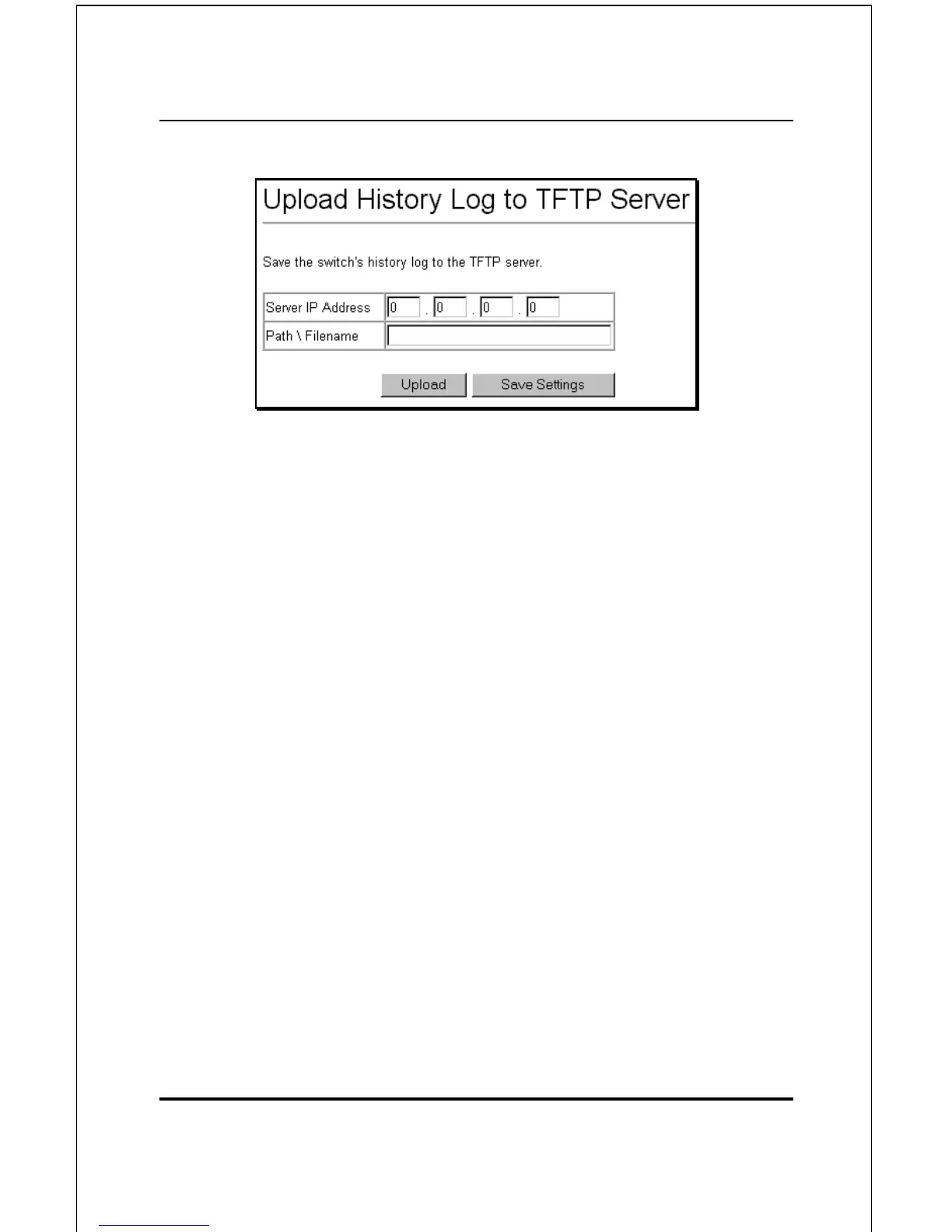 Upload History Log to TFTP Server

Save the switch's history log to the TFTP server.

Server IP Address
0 . 0 . 0 . 0
Path \ Filename

Upload
Save Settings